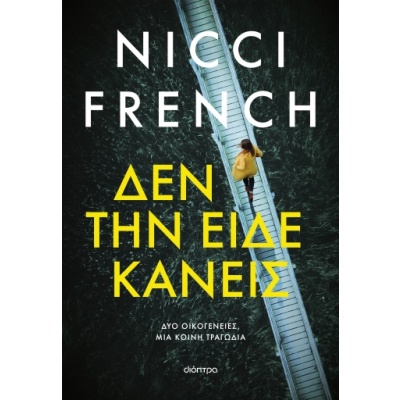 NICCI FRENCH

ΔΕΝ ΤΗΝ ΕΙΔΕ ΚΑΝΕΙΣ

ΔΥΟ ΟΙΚΟΓΕΝΕΙΕΣ, ΜΙΑ ΚΟΙΝΗ ΤΡΑΓΩΔΙΑ

διόπτρα